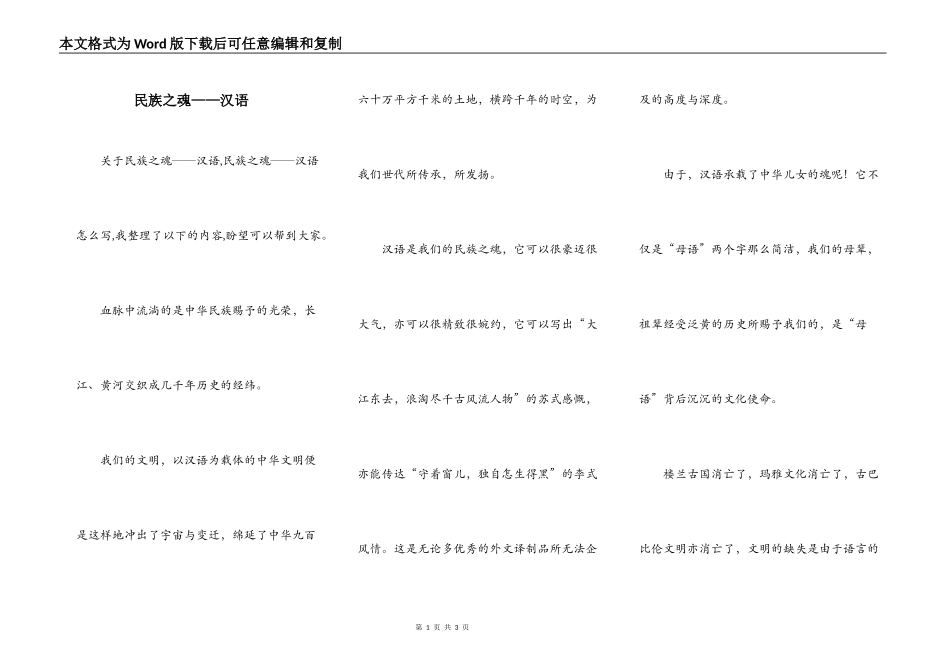 本文格式为Word版下载后可任意编辑和复制

民族之魂——汉语

关于民族之魂——汉语,民族之魂——汉语怎么写,我整理了以下的内容,盼望可以帮到大家。

血脉中流淌的是中华民族赐予的光荣，长江、黄河交织成几千年历史的经纬。

我们的文明，以汉语为载体的中华文明便是这样地冲出了宇宙与变迁，绵延了中华九百六十万平方千米的土地，横跨千年的时空，为我们世代所传承，所发扬。

汉语是我们的民族之魂，它可以很豪迈很大气，亦可以很精致很婉约，它可以写出“大江东去，浪淘尽千古风流人物”的苏式感慨，亦能传达“守着窗儿，独自怎生得黑”的李式风情。这是无论多优秀的外文译制品所无法企及的高度与深度。

由于，汉语承载了中华儿女的魂呢！它不仅是“母语”两个字那么简洁，我们的母辈，祖辈经受泛黄的历史所赐予我们的，是“母语”背后沉沉的文化使命。

楼兰古国消亡了，玛雅文化消亡了，古巴比伦文明亦消亡了，文明的缺失是由于语言的

第 1 页 共 3 页